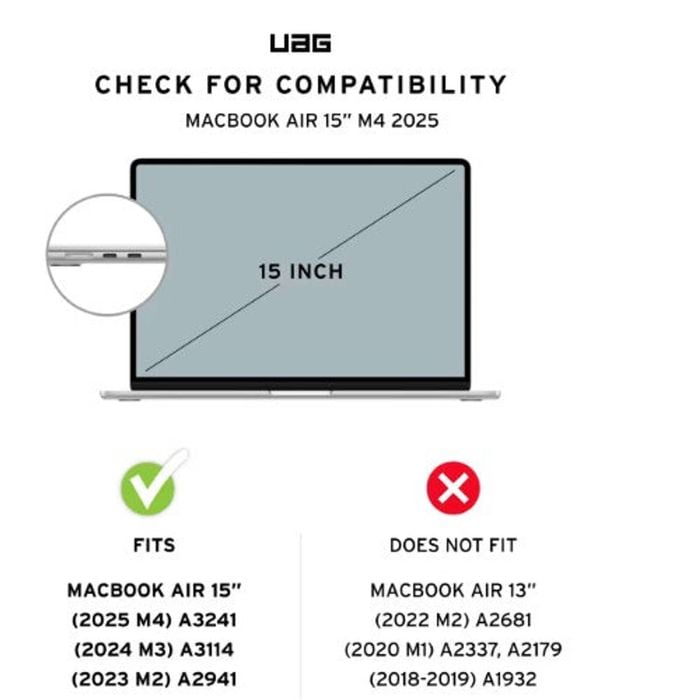 UAG

CHECK FOR COMPATIBILITY

MACBOOK AIR 15" M4 2025

15 INCH

FITS

MACBOOK AIR 15"
(2025 M4) A3241
(2024 M3) A3114
(2023 M2) A2941

DOES NOT FIT

MACBOOK AIR 13"
(2022 M2) A2681
(2020 M1) A2337, A2179
(2018-2019) A1932